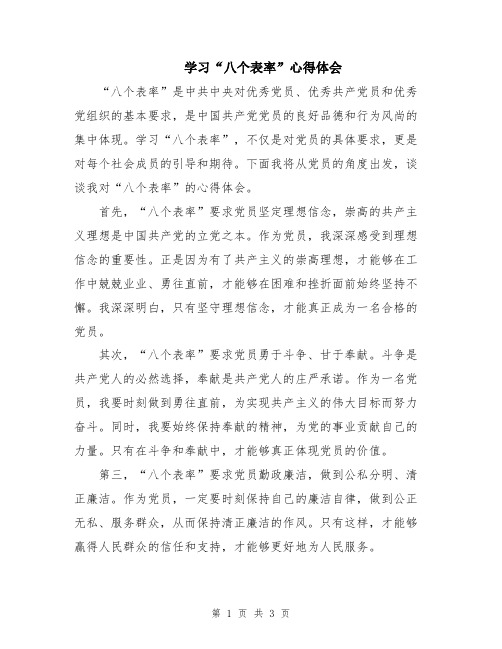 学习“八个表率”心得体会

“八个表率”是中共中央对优秀党员、优秀共产党员和优秀党组织的基本要求，是中国共产党党员的良好品德和行为风尚的集中体现。学习“八个表率”，不仅是对党员的具体要求，更是对每个社会成员的引导和期待。下面我将从党员的角度出发，谈谈我对“八个表率”的心得体会。

首先，“八个表率”要求党员坚定理想信念，崇高的共产主义理想是中国共产党的立党之本。作为党员，我深深感受到理想信念的重要性。正是因为有了共产主义的崇高理想，才能够在工作中兢兢业业、勇往直前，才能够在困难和挫折面前始终坚持不懈。我深深明白，只有坚守理想信念，才能真正成为一名合格的党员。

其次，“八个表率”要求党员勇于斗争、甘于奉献。斗争是共产党人的必然选择，奉献是共产党人的庄严承诺。作为一名党员，我要时刻做到勇往直前，为实现共产主义的伟大目标而努力奋斗。同时，我要始终保持奉献的精神，为党的事业贡献自己的力量。只有在斗争和奉献中，才能够真正体现党员的价值。

第三，“八个表率”要求党员勤政廉洁，做到公私分明、清正廉洁。作为党员，一定要时刻保持自己的廉洁自律，做到公正无私、服务群众，从而保持清正廉洁的作风。只有这样，才能够赢得人民群众的信任和支持，才能够更好地为人民服务。

第 1 页 共 3 页